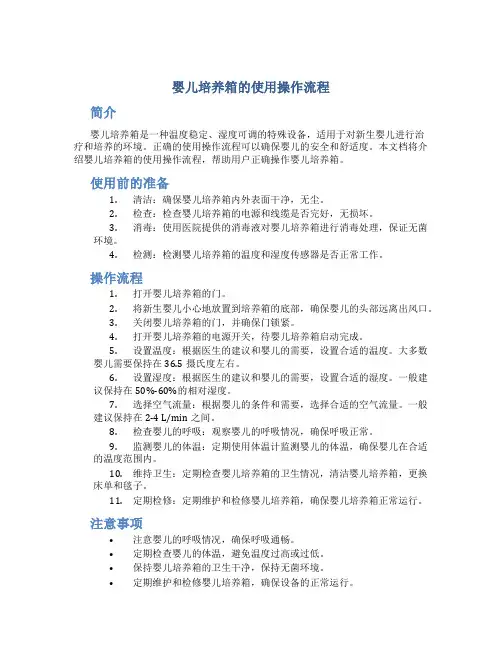 婴儿培养箱的使用操作流程

简介

婴儿培养箱是一种温度稳定、湿度可调的特殊设备，适用于对新生婴儿进行治疗和培养的环境。正确的使用操作流程可以确保婴儿的安全和舒适度。本文档将介绍婴儿培养箱的使用操作流程，帮助用户正确操作婴儿培养箱。

使用前的准备

1. 清洁：确保婴儿培养箱内外表面干净，无尘。
2. 检查：检查婴儿培养箱的电源和线缆是否完好，无损坏。
3. 消毒：使用医院提供的消毒液对婴儿培养箱进行消毒处理，保证无菌环境。
4. 检测：检测婴儿培养箱的温度和湿度传感器是否正常工作。

操作流程

1. 打开婴儿培养箱的门。
2. 将新生婴儿小心地放置到培养箱的底部，确保婴儿的头部远离出风口。
3. 关闭婴儿培养箱的门，并确保门锁紧。
4. 打开婴儿培养箱的电源开关，待婴儿培养箱启动完成。
5. 设置温度：根据医生的建议和婴儿的需要，设置合适的温度。大多数婴儿需要保持在 36.5 摄氏度左右。
6. 设置湿度：根据医生的建议和婴儿的需要，设置合适的湿度。一般建议保持在 50%-60%的相对湿度。
7. 选择空气流量：根据婴儿的条件和需要，选择合适的空气流量。一般建议保持在 2-4 L/min 之间。
8. 检查婴儿的呼吸：观察婴儿的呼吸情况，确保呼吸正常。
9. 监测婴儿的体温：定期使用体温计监测婴儿的体温，确保婴儿在合适的温度范围内。
10. 维持卫生：定期检查婴儿培养箱的卫生情况，清洁婴儿培养箱，更换床单和毯子。
11. 定期检修：定期维护和检修婴儿培养箱，确保婴儿培养箱正常运行。

注意事项

• 注意婴儿的呼吸情况，确保呼吸通畅。
• 定期检查婴儿的体温，避免温度过高或过低。
• 保持婴儿培养箱的卫生干净，保持无菌环境。
• 定期维护和检修婴儿培养箱，确保设备的正常运行。